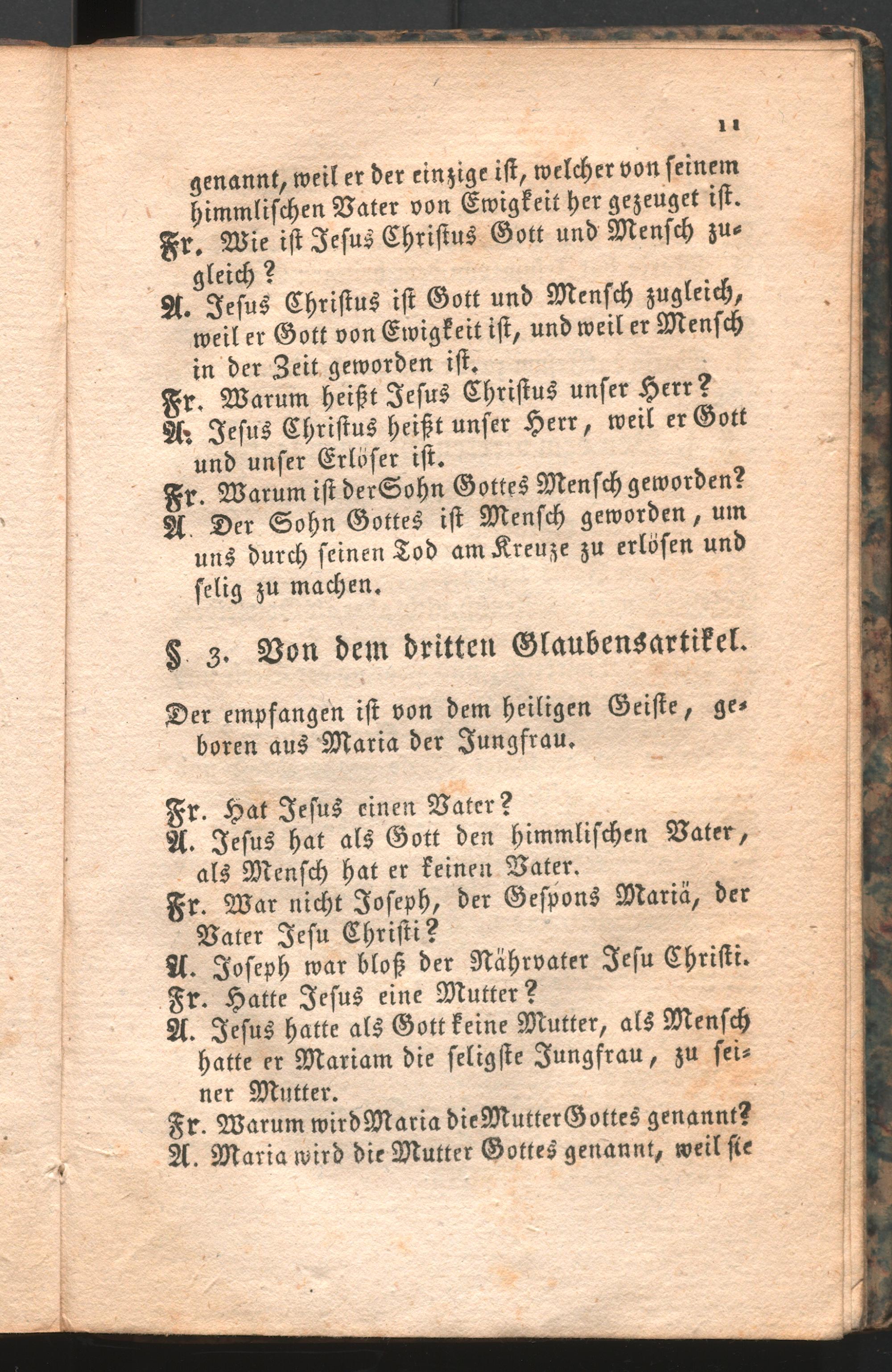 11

genannt, weil er der einzige ist, welcher von seinem himmlischen Vater von Ewigkeit her gezeuget ist.

Fr. Wie ist Jesus Christus Gott und Mensch zugleich?

A. Jesus Christus ist Gott und Mensch zugleich, weil er Gott von Ewigkeit ist, und weil er Mensch in der Zeit geworden ist.

Fr. Warum heißt Jesus Christus unser Herr?

A. Jesus Christus heißt unser Herr, weil er Gott und unser Erlöser ist.

Fr. Warum ist der Sohn Gottes Mensch geworden?

A. Der Sohn Gottes ist Mensch geworden, um uns durch seinen Tod am Kreuze zu erlösen und selig zu machen.

§ 3. Von dem dritten Glaubensartikel.

Der empfangen ist von dem heiligen Geiste, geboren aus Maria der Jungfrau.

Fr. Hat Jesus einen Vater?

A. Jesus hat als Gott den himmlischen Vater, als Mensch hat er keinen Vater.

Fr. War nicht Joseph, der Gespons Mariä, der Vater Jesu Christi?

A. Joseph war bloß der Nährvater Jesu Christi.

Fr. Hatte Jesus eine Mutter?

A. Jesus hatte als Gott keine Mutter, als Mensch hatte er Mariam die seligste Jungfrau, zu seiner Mutter.

Fr. Warum wird Maria die Mutter Gottes genannt?

A. Maria wird die Mutter Gottes genannt, weil sie